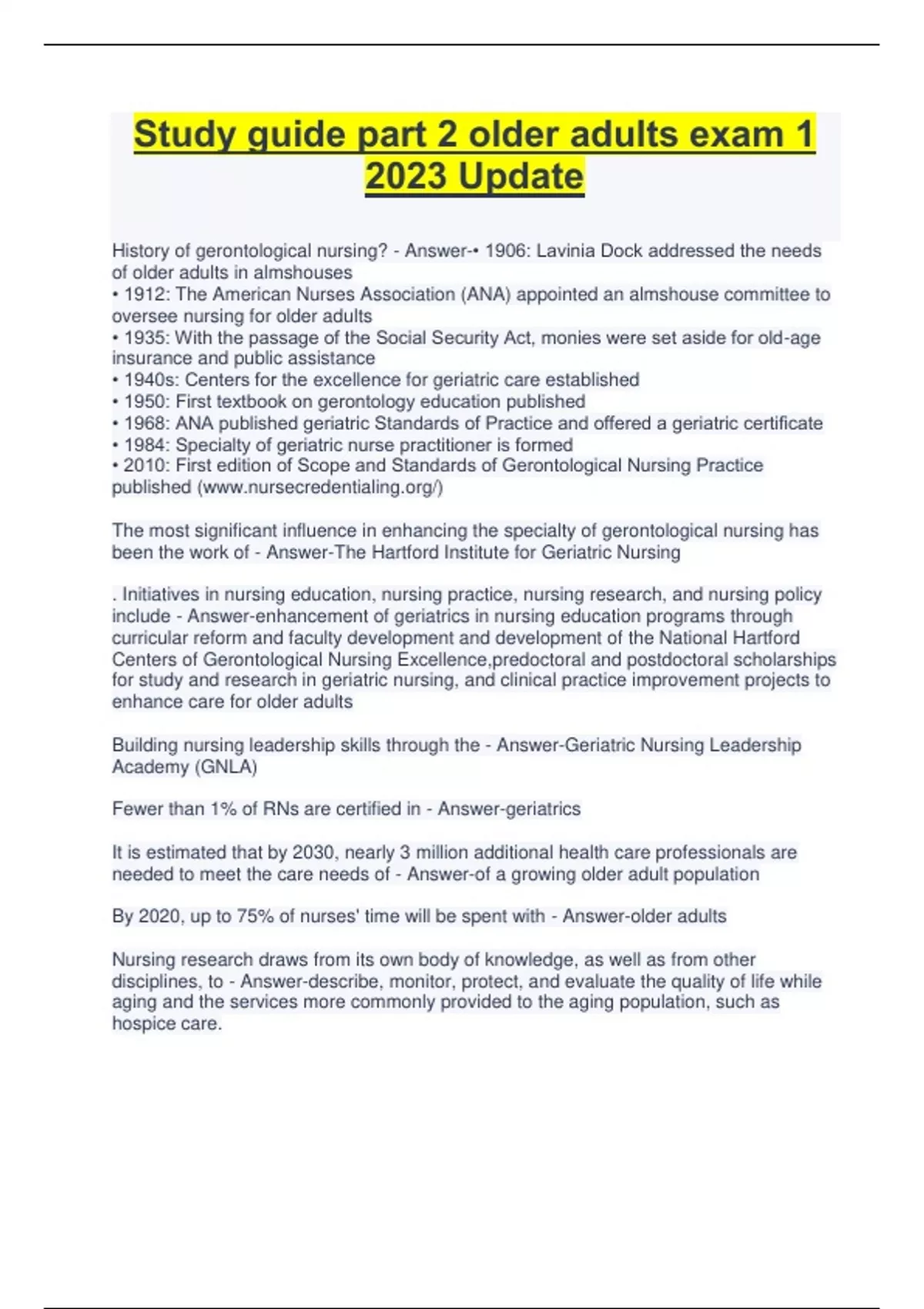 Study guide part 2 older adults exam 1 2023 Update

History of gerontological nursing? - Answer-• 1906: Lavinia Dock addressed the needs of older adults in almshouses
• 1912: The American Nurses Association (ANA) appointed an almshouse committee to oversee nursing for older adults
• 1935: With the passage of the Social Security Act, monies were set aside for old-age insurance and public assistance
• 1940s: Centers for the excellence for geriatric care established
• 1950: First textbook on gerontology education published
• 1968: ANA published geriatric Standards of Practice and offered a geriatric certificate
• 1984: Specialty of geriatric nurse practitioner is formed
• 2010: First edition of Scope and Standards of Gerontological Nursing Practice published (www.nursecredentialing.org/)

The most significant influence in enhancing the specialty of gerontological nursing has been the work of - Answer-The Hartford Institute for Geriatric Nursing

. Initiatives in nursing education, nursing practice, nursing research, and nursing policy include - Answer-enhancement of geriatrics in nursing education programs through curricular reform and faculty development and development of the National Hartford Centers of Gerontological Nursing Excellence,predoctoral and postdoctoral scholarships for study and research in geriatric nursing, and clinical practice improvement projects to enhance care for older adults

Building nursing leadership skills through the - Answer-Geriatric Nursing Leadership Academy (GNLA)

Fewer than 1% of RNs are certified in - Answer-geriatrics

It is estimated that by 2030, nearly 3 million additional health care professionals are needed to meet the care needs of - Answer-of a growing older adult population

By 2020, up to 75% of nurses' time will be spent with - Answer-older adults

Nursing research draws from its own body of knowledge, as well as from other disciplines, to - Answer-describe, monitor, protect, and evaluate the quality of life while aging and the services more commonly provided to the aging population, such as hospice care.